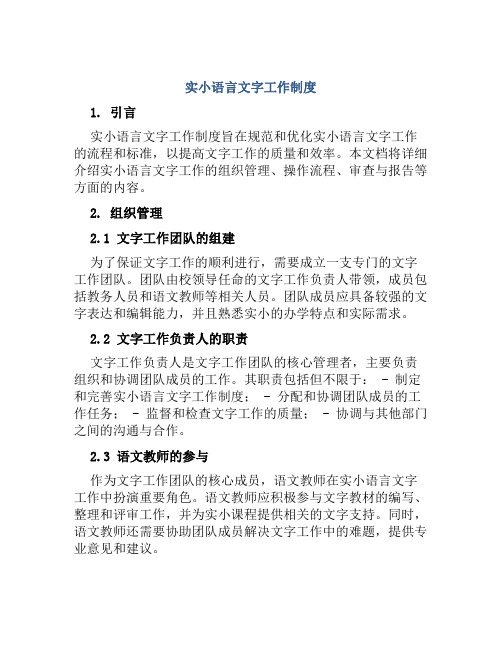 实小语言文字工作制度

1. 引言

实小语言文字工作制度旨在规范和优化实小语言文字工作的流程和标准，以提高文字工作的质量和效率。本文档将详细介绍实小语言文字工作的组织管理、操作流程、审查与报告等方面的内容。

2. 组织管理

2.1 文字工作团队的组建

为了保证文字工作的顺利进行，需要成立一支专门的文字工作团队。团队由校领导任命的文字工作负责人带领，成员包括教务人员和语文教师等相关人员。团队成员应具备较强的文字表达和编辑能力，并且熟悉实小的办学特点和实际需求。

2.2 文字工作负责人的职责

文字工作负责人是文字工作团队的核心管理者，主要负责组织和协调团队成员的工作。其职责包括但不限于： - 制定和完善实小语言文字工作制度； - 分配和协调团队成员的工作任务； - 监督和检查文字工作的质量； - 协调与其他部门之间的沟通与合作。

2.3 语文教师的参与

作为文字工作团队的核心成员，语文教师在实小语言文字工作中扮演重要角色。语文教师应积极参与文字教材的编写、整理和评审工作，并为实小课程提供相关的文字支持。同时，语文教师还需要协助团队成员解决文字工作中的难题，提供专业意见和建议。